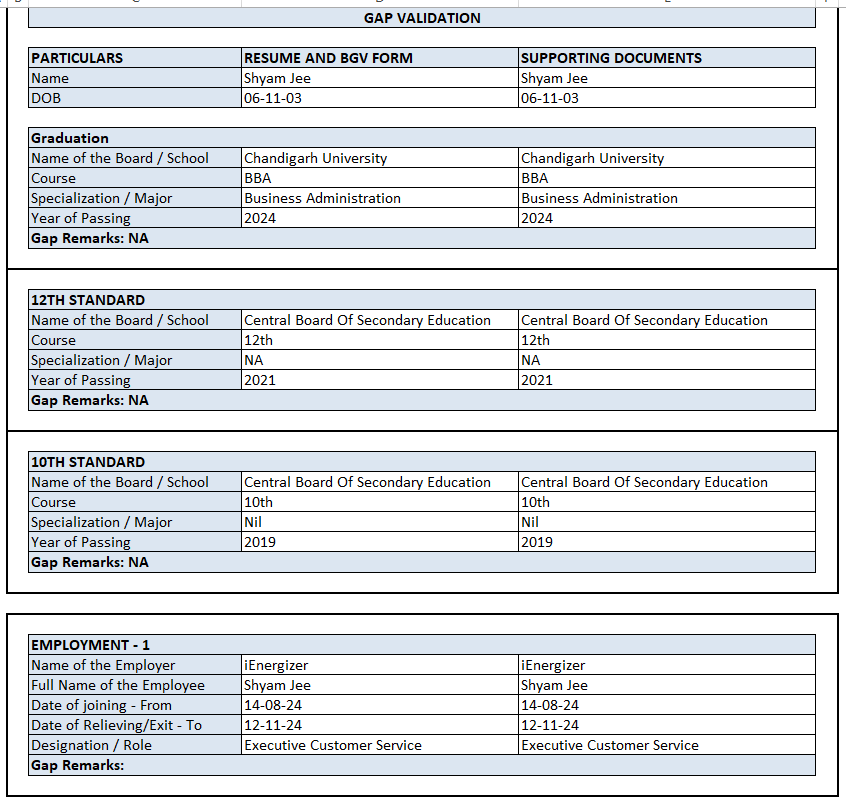 GAP VALIDATION

| PARTICULARS | RESUME AND BGV FORM | SUPPORTING DOCUMENTS |
|---|---|---|
| Name | Shyam Jee | Shyam Jee |
| DOB | 06-11-03 | 06-11-03 |

| Graduation | | |
|---|---|---|
| Name of the Board / School | Chandigarh University | Chandigarh University |
| Course | BBA | BBA |
| Specialization / Major | Business Administration | Business Administration |
| Year of Passing | 2024 | 2024 |
| Gap Remarks: NA | | |

| 12TH STANDARD | | |
|---|---|---|
| Name of the Board / School | Central Board Of Secondary Education | Central Board Of Secondary Education |
| Course | 12th | 12th |
| Specialization / Major | NA | NA |
| Year of Passing | 2021 | 2021 |
| Gap Remarks: NA | | |

| 10TH STANDARD | | |
|---|---|---|
| Name of the Board / School | Central Board Of Secondary Education | Central Board Of Secondary Education |
| Course | 10th | 10th |
| Specialization / Major | Nil | Nil |
| Year of Passing | 2019 | 2019 |
| Gap Remarks: NA | | |

| EMPLOYMENT - 1 | | |
|---|---|---|
| Name of the Employer | iEnergizer | iEnergizer |
| Full Name of the Employee | Shyam Jee | Shyam Jee |
| Date of joining - From | 14-08-24 | 14-08-24 |
| Date of Relieving/Exit - To | 12-11-24 | 12-11-24 |
| Designation / Role | Executive Customer Service | Executive Customer Service |
| Gap Remarks: | | |